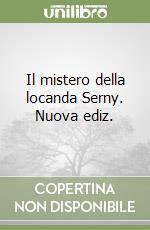 unilibro

Il mistero della locanda Serny. Nuova ediz.

COPERTINA NON DISPONIBILE